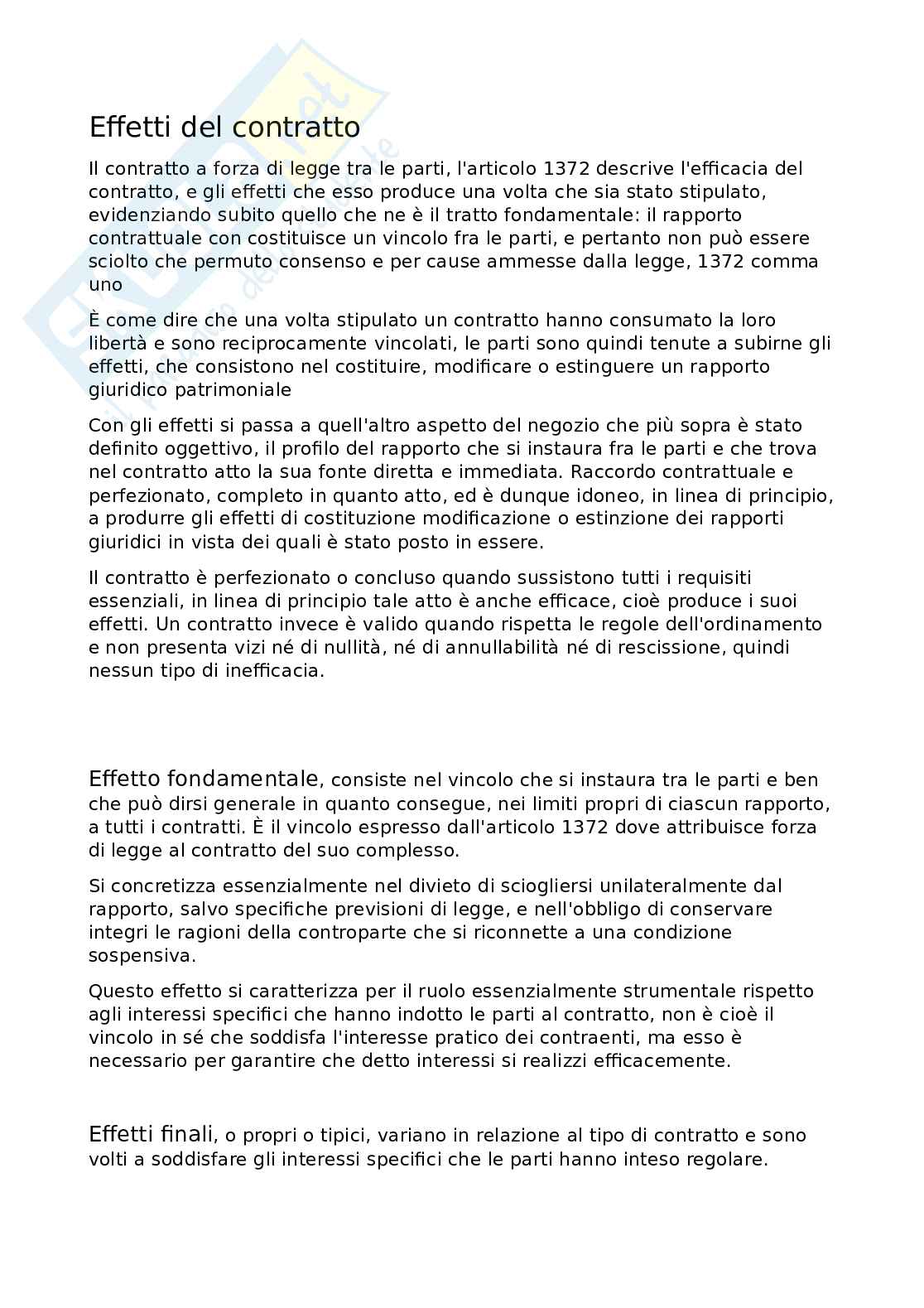 Effetti del contratto

Il contratto a forza di legge tra le parti, l'articolo 1372 descrive l'efficacia del contratto, e gli effetti che esso produce una volta che sia stato stipulato, evidenziando subito quello che ne è il tratto fondamentale: il rapporto contrattuale con costituisce un vincolo fra le parti, e pertanto non può essere sciolto che permuto consenso e per cause ammesse dalla legge, 1372 comma uno

È come dire che una volta stipulato un contratto hanno consumato la loro libertà e sono reciprocamente vincolati, le parti sono quindi tenute a subirne gli effetti, che consistono nel costituire, modificare o estinguere un rapporto giuridico patrimoniale

Con gli effetti si passa a quell'altro aspetto del negozio che più sopra è stato definito oggettivo, il profilo del rapporto che si instaura fra le parti e che trova nel contratto atto la sua fonte diretta e immediata. Raccordo contrattuale e perfezionato, completo in quanto atto, ed è dunque idoneo, in linea di principio, a produrre gli effetti di costituzione modificazione o estinzione dei rapporti giuridici in vista dei quali è stato posto in essere.

Il contratto è perfezionato o concluso quando sussistono tutti i requisiti essenziali, in linea di principio tale atto è anche efficace, cioè produce i suoi effetti. Un contratto invece è valido quando rispetta le regole dell'ordinamento e non presenta vizi né di nullità, né di annullabilità né di rescissione, quindi nessun tipo di inefficacia.

Effetto fondamentale, consiste nel vincolo che si instaura tra le parti e ben che può dirsi generale in quanto consegue, nei limiti propri di ciascun rapporto, a tutti i contratti. È il vincolo espresso dall'articolo 1372 dove attribuisce forza di legge al contratto del suo complesso.

Si concretizza essenzialmente nel divieto di sciogliersi unilateralmente dal rapporto, salvo specifiche previsioni di legge, e nell'obbligo di conservare integri le ragioni della controparte che si riconnette a una condizione sospensiva.

Questo effetto si caratterizza per il ruolo essenzialmente strumentale rispetto agli interessi specifici che hanno indotto le parti al contratto, non è cioè il vincolo in sé che soddisfa l'interesse pratico dei contraenti, ma esso è necessario per garantire che detto interessi si realizzi efficacemente.

Effetti finali, o propri o tipici, variano in relazione al tipo di contratto e sono volti a soddisfare gli interessi specifici che le parti hanno inteso regolare.